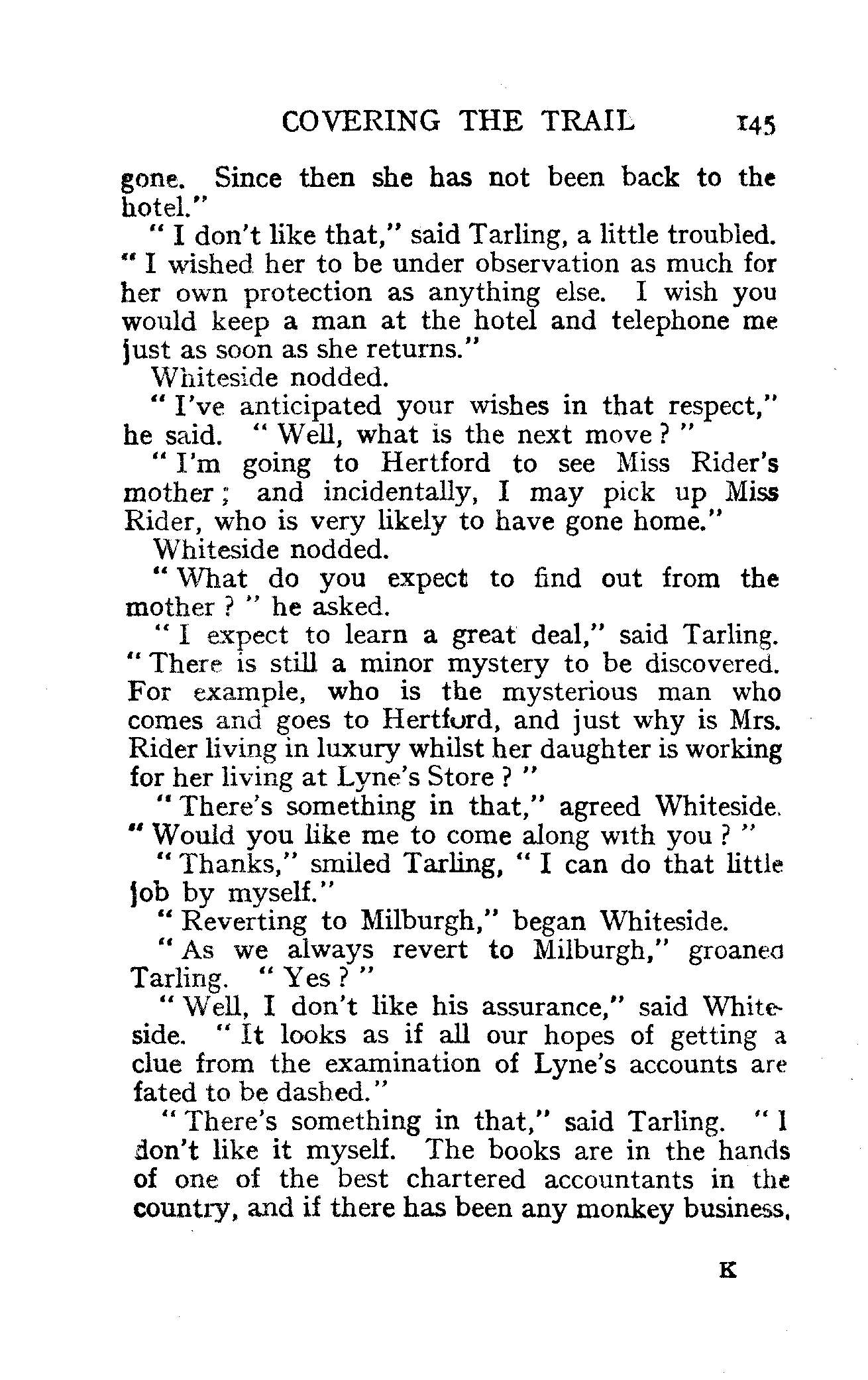 COVERING THE TRAIL 145

gone. Since then she has not been back to the hotel."

"I don't like that," said Tarling, a little troubled. "I wished her to be under observation as much for her own protection as anything else. I wish you would keep a man at the hotel and telephone me just as soon as she returns."

Whiteside nodded.

"I've anticipated your wishes in that respect," he said. "Well, what is the next move?"

"I'm going to Hertford to see Miss Rider's mother; and incidentally, I may pick up Miss Rider, who is very likely to have gone home."

Whiteside nodded.

"What do you expect to find out from the mother?" he asked.

"I expect to learn a great deal," said Tarling. "There is still a minor mystery to be discovered. For example, who is the mysterious man who comes and goes to Hertford, and just why is Mrs. Rider living in luxury whilst her daughter is working for her living at Lyne's Store?"

"There's something in that," agreed Whiteside. "Would you like me to come along with you?"

"Thanks," smiled Tarling, "I can do that little job by myself."

"Reverting to Milburgh," began Whiteside.

"As we always revert to Milburgh," groaned Tarling. "Yes?"

"Well, I don't like his assurance," said Whiteside. "It looks as if all our hopes of getting a clue from the examination of Lyne's accounts are fated to be dashed."

"There's something in that," said Tarling. "I don't like it myself. The books are in the hands of one of the best chartered accountants in the country, and if there has been any monkey business,

K